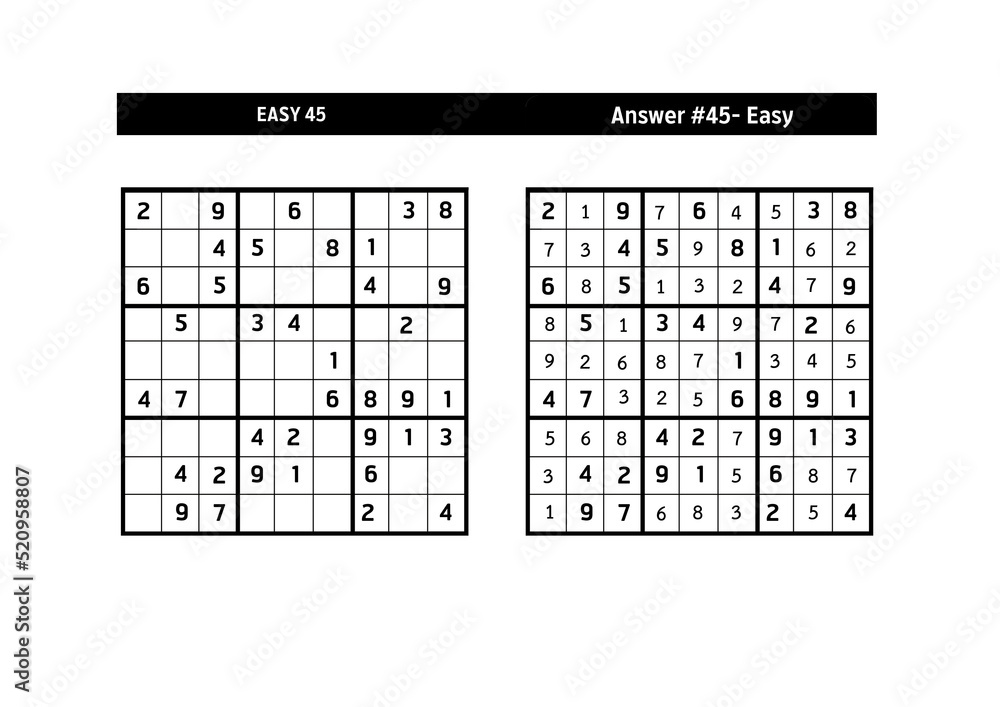 EASY 45

| 2 |  | 9 |  | 6 |  |  | 3 | 8 |
|---|---|---|---|---|---|---|---|---|
|  |  | 4 | 5 |  | 8 | 1 |  |  |
| 6 |  | 5 |  |  |  | 4 |  | 9 |
|  | 5 |  | 3 | 4 |  |  | 2 |  |
|  |  |  |  |  | 1 |  |  |  |
| 4 | 7 |  |  |  | 6 | 8 | 9 | 1 |
|  |  |  | 4 | 2 |  | 9 | 1 | 3 |
|  | 4 | 2 | 9 | 1 |  | 6 |  |  |
|  | 9 | 7 |  |  |  | 2 |  | 4 |

Answer #45- Easy

| 2 | 1 | 9 | 7 | 6 | 4 | 5 | 3 | 8 |
|---|---|---|---|---|---|---|---|---|
| 7 | 3 | 4 | 5 | 9 | 8 | 1 | 6 | 2 |
| 6 | 8 | 5 | 1 | 3 | 2 | 4 | 7 | 9 |
| 8 | 5 | 1 | 3 | 4 | 9 | 7 | 2 | 6 |
| 9 | 2 | 6 | 8 | 7 | 1 | 3 | 4 | 5 |
| 4 | 7 | 3 | 2 | 5 | 6 | 8 | 9 | 1 |
| 5 | 6 | 8 | 4 | 2 | 7 | 9 | 1 | 3 |
| 3 | 4 | 2 | 9 | 1 | 5 | 6 | 8 | 7 |
| 1 | 9 | 7 | 6 | 8 | 3 | 2 | 5 | 4 |

Adobe Stock | #520958807